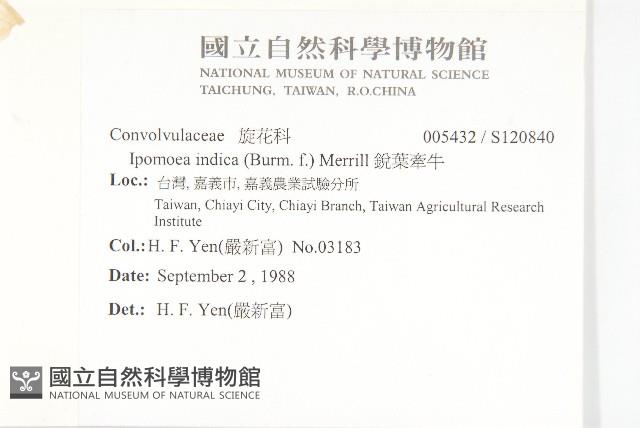 國立自然科學博物館
NATIONAL MUSEUM OF NATURAL SCIENCE
TAICHUNG, TAIWAN, R.O.CHINA

Convolvulaceae 旋花科 005432 / S120840
Ipomoea indica (Burm. f.) Merrill 銳葉牽牛
Loc.: 台灣, 嘉義市, 嘉義農業試驗分所
Taiwan, Chiayi City, Chiayi Branch, Taiwan Agricultural Research Institute
Col.: H. F. Yen(嚴新富) No.03183
Date: September 2 , 1988
Det.: H. F. Yen(嚴新富)

國立自然科學博物館
NATIONAL MUSEUM OF NATURAL SCIENCE